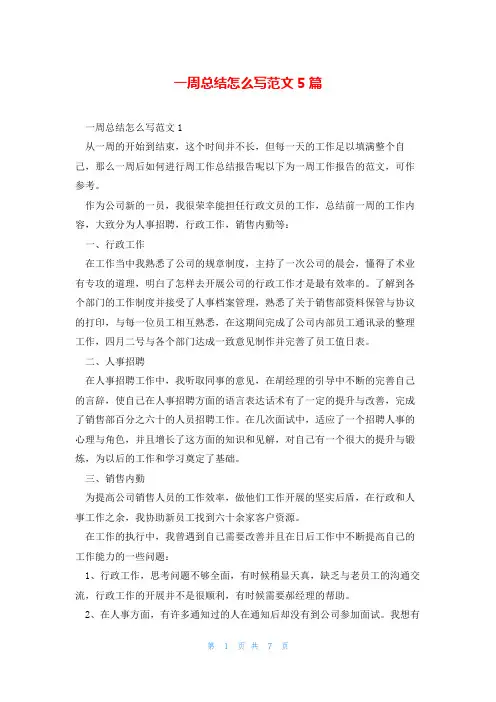 一周总结怎么写范文 5 篇

一周总结怎么写范文 1

从一周的开始到结束，这个时间并不长，但每一天的工作足以填满整个自己，那么一周后如何进行周工作总结报告呢以下为一周工作报告的范文，可作参考。

作为公司新的一员，我很荣幸能担任行政文员的工作，总结前一周的工作内容，大致分为人事招聘，行政工作，销售内勤等：

一、行政工作

在工作当中我熟悉了公司的规章制度，主持了一次公司的晨会，懂得了术业有专攻的道理，明白了怎样去开展公司的行政工作才是最有效率的。了解到各个部门的工作制度并接受了人事档案管理，熟悉了关于销售部资料保管与协议的打印，与每一位员工相互熟悉，在这期间完成了公司内部员工通讯录的整理工作，四月二号与各个部门达成一致意见制作并完善了员工值日表。

二、人事招聘

在人事招聘工作中，我听取同事的意见，在胡经理的引导中不断的完善自己的言辞，使自己在人事招聘方面的语言表达话术有了一定的提升与改善，完成了销售部百分之六十的人员招聘工作。在几次面试中，适应了一个招聘人事的心理与角色，并且增长了这方面的知识和见解，对自己有一个很大的提升与锻炼，为以后的工作和学习奠定了基础。

三、销售内勤

为提高公司销售人员的工作效率，做他们工作开展的坚实后盾，在行政和人事工作之余，我协助新员工找到六十余家客户资源。

在工作的执行中，我曾遇到自己需要改善并且在日后工作中不断提高自己的工作能力的一些问题：

1、行政工作，思考问题不够全面，有时候稍显天真，缺乏与老员工的沟通交流，行政工作的开展并不是很顺利，有时候需要郝经理的帮助。

2、在人事方面，有许多通知过的人在通知后却没有到公司参加面试。我想有

第 1 页 共 7 页